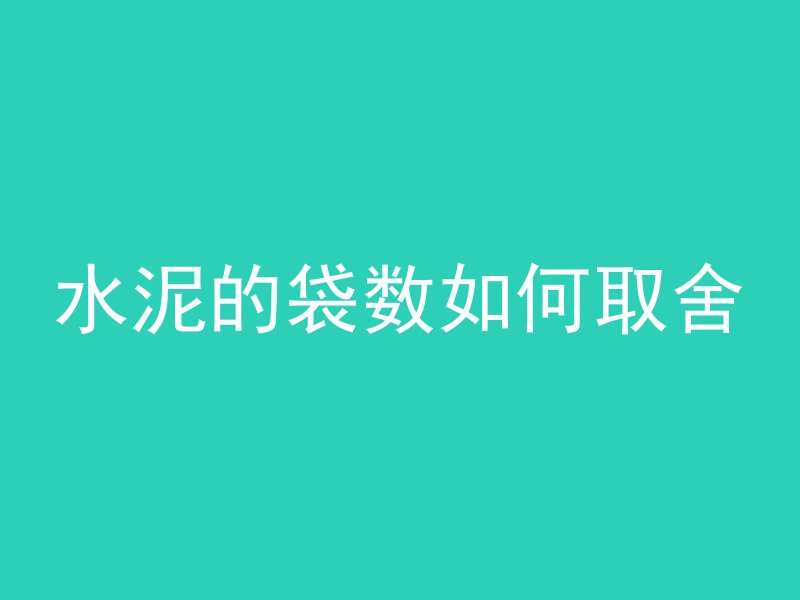 水泥的袋数如何取舍